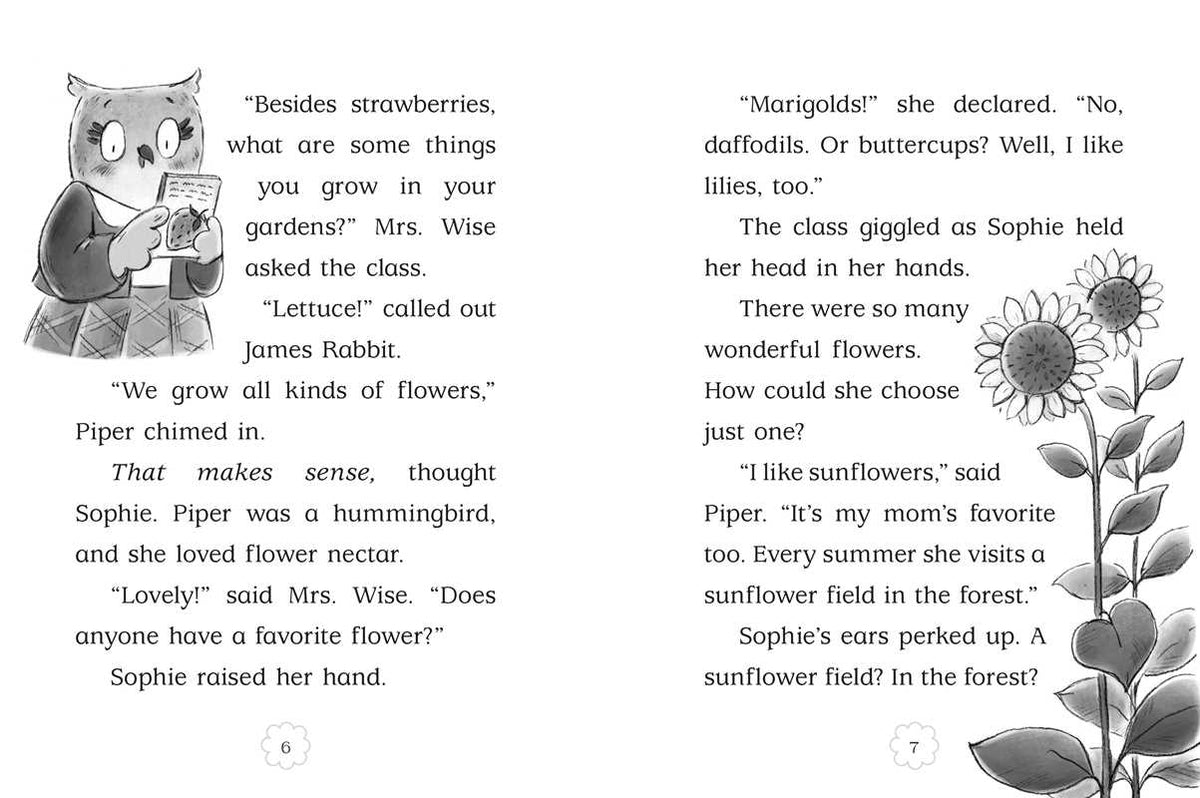 "Besides strawberries, what are some things you grow in your gardens?" Mrs. Wise asked the class.

"Lettuce!" called out James Rabbit.

"We grow all kinds of flowers," Piper chimed in.

That makes sense, thought Sophie. Piper was a hummingbird, and she loved flower nectar.

"Lovely!" said Mrs. Wise. "Does anyone have a favorite flower?"

Sophie raised her hand.

6

"Marigolds!" she declared. "No, daffodils. Or buttercups? Well, I like lilies, too."

The class giggled as Sophie held her head in her hands.

There were so many wonderful flowers. How could she choose just one?

"I like sunflowers," said Piper. "It's my mom's favorite too. Every summer she visits a sunflower field in the forest."

Sophie's ears perked up. A sunflower field? In the forest?

7